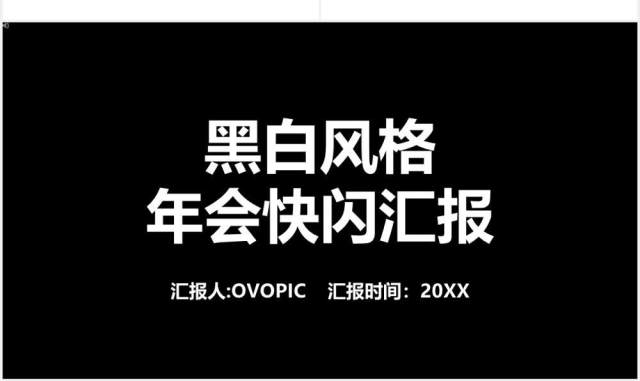 黑白风格
年会快闪汇报

汇报人:OVOPIC 汇报时间：20XX